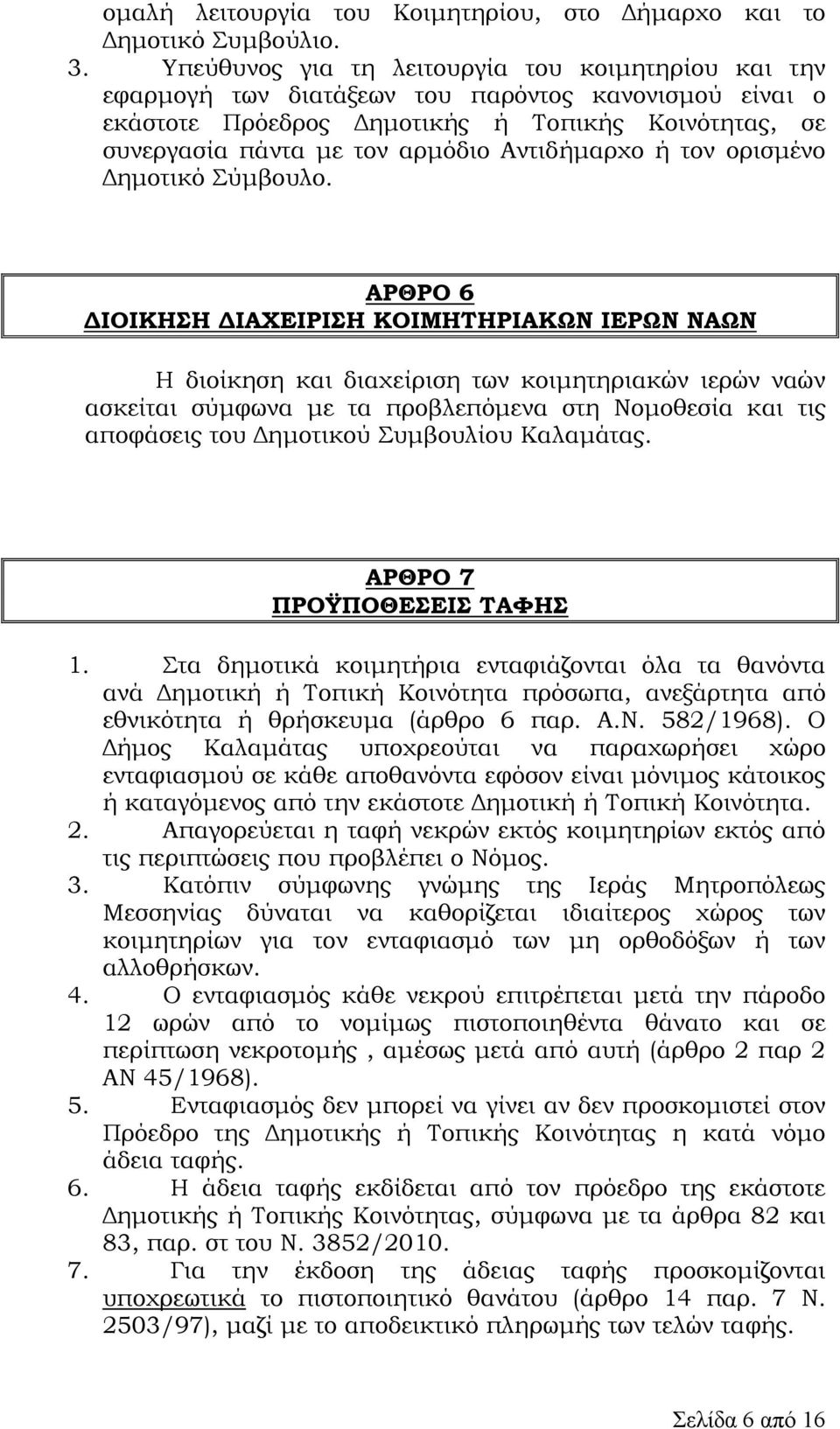 ομαλή λειτουργία του Κοιμητηρίου, στο Δήμαρχο και το Δημοτικό Συμβούλιο.

3. Υπεύθυνος για τη λειτουργία του κοιμητηρίου και την εφαρμογή των διατάξεων του παρόντος κανονισμού είναι ο εκάστοτε Πρόεδρος Δημοτικής ή Τοπικής Κοινότητας, σε συνεργασία πάντα με τον αρμόδιο Αντιδήμαρχο ή τον ορισμένο Δημοτικό Σύμβουλο.

ΑΡΘΡΟ 6
ΔΙΟΙΚΗΣΗ ΔΙΑΧΕΙΡΙΣΗ ΚΟΙΜΗΤΗΡΙΑΚΩΝ ΙΕΡΩΝ ΝΑΩΝ

Η διοίκηση και διαχείριση των κοιμητηριακών ιερών ναών ασκείται σύμφωνα με τα προβλεπόμενα στη Νομοθεσία και τις αποφάσεις του Δημοτικού Συμβουλίου Καλαμάτας.

ΑΡΘΡΟ 7
ΠΡΟΫΠΟΘΕΣΕΙΣ ΤΑΦΗΣ

1. Στα δημοτικά κοιμητήρια ενταφιάζονται όλα τα θανόντα ανά Δημοτική ή Τοπική Κοινότητα πρόσωπα, ανεξάρτητα από εθνικότητα ή θρήσκευμα (άρθρο 6 παρ. Α.Ν. 582/1968). Ο Δήμος Καλαμάτας υποχρεούται να παραχωρήσει χώρο ενταφιασμού σε κάθε αποθανόντα εφόσον είναι μόνιμος κάτοικος ή καταγόμενος από την εκάστοτε Δημοτική ή Τοπική Κοινότητα.
2. Απαγορεύεται η ταφή νεκρών εκτός κοιμητηρίων εκτός από τις περιπτώσεις που προβλέπει ο Νόμος.
3. Κατόπιν σύμφωνης γνώμης της Ιεράς Μητροπόλεως Μεσσηνίας δύναται να καθορίζεται ιδιαίτερος χώρος των κοιμητηρίων για τον ενταφιασμό των μη ορθοδόξων ή των αλλοθρήσκων.
4. Ο ενταφιασμός κάθε νεκρού επιτρέπεται μετά την πάροδο 12 ωρών από το νομίμως πιστοποιηθέντα θάνατο και σε περίπτωση νεκροτομής , αμέσως μετά από αυτή (άρθρο 2 παρ 2 ΑΝ 45/1968).
5. Ενταφιασμός δεν μπορεί να γίνει αν δεν προσκομιστεί στον Πρόεδρο της Δημοτικής ή Τοπικής Κοινότητας η κατά νόμο άδεια ταφής.
6. Η άδεια ταφής εκδίδεται από τον πρόεδρο της εκάστοτε Δημοτικής ή Τοπικής Κοινότητας, σύμφωνα με τα άρθρα 82 και 83, παρ. στ του Ν. 3852/2010.
7. Για την έκδοση της άδειας ταφής προσκομίζονται υποχρεωτικά το πιστοποιητικό θανάτου (άρθρο 14 παρ. 7 Ν. 2503/97), μαζί με το αποδεικτικό πληρωμής των τελών ταφής.

Σελίδα 6 από 16